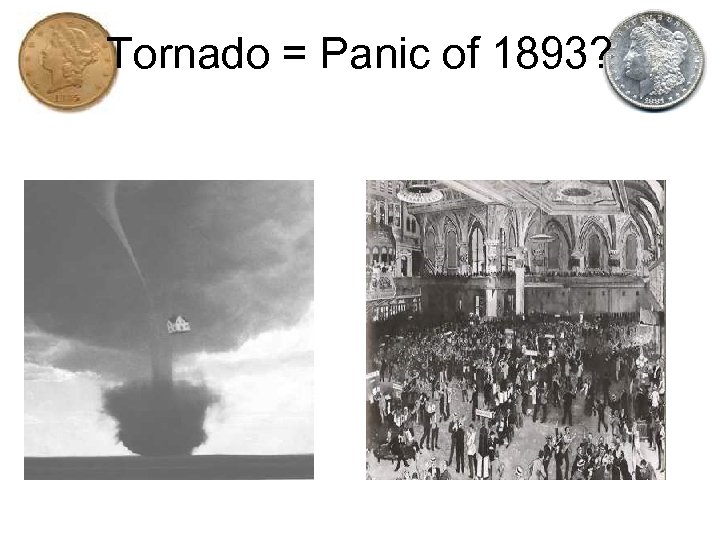 Tornado = Panic of 1893?